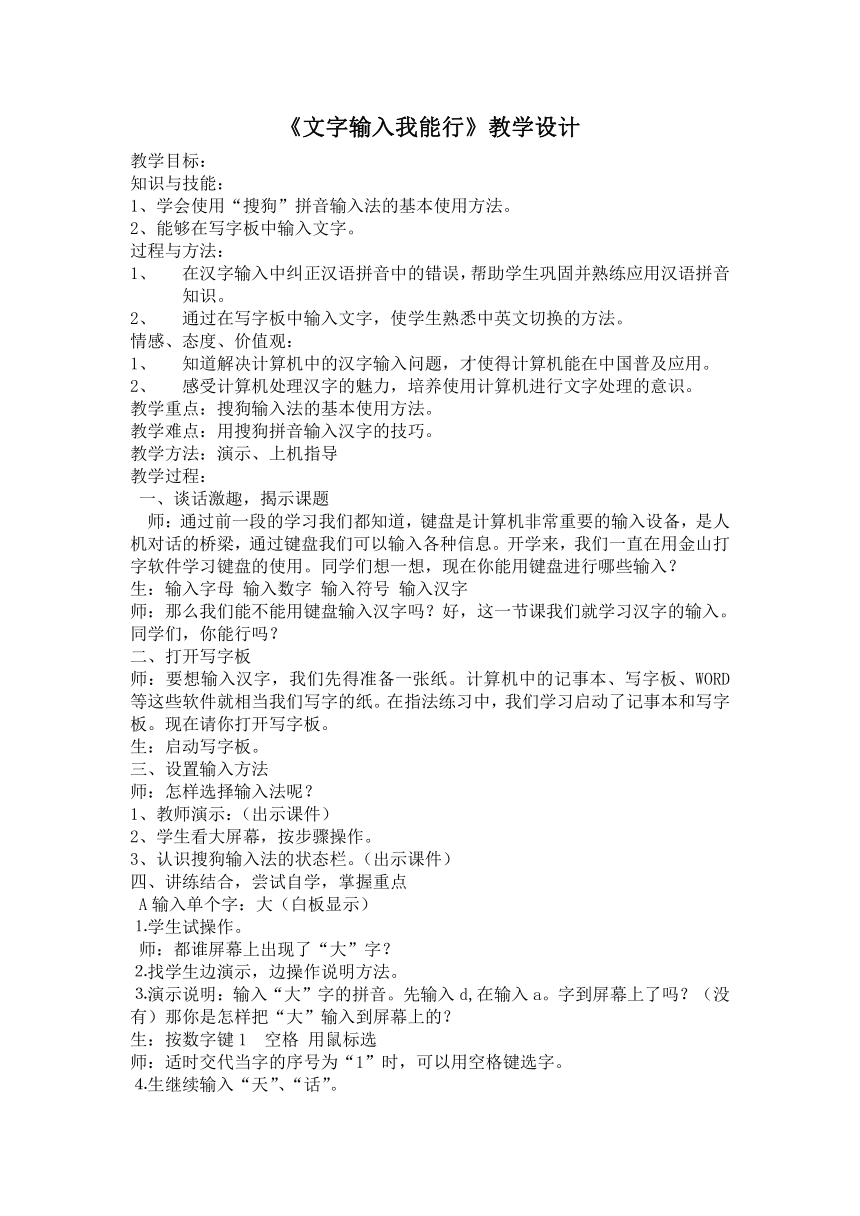 《文字输入我能行》教学设计

教学目标：
知识与技能：
1、学会使用“搜狗”拼音输入法的基本使用方法。
2、能够在写字板中输入文字。
过程与方法：
1、　在汉字输入中纠正汉语拼音中的错误，帮助学生巩固并熟练应用汉语拼音知识。
2、　通过在写字板中输入文字，使学生熟悉中英文切换的方法。
情感、态度、价值观：
1、　知道解决计算机中的汉字输入问题，才使得计算机能在中国普及应用。
2、　感受计算机处理汉字的魅力，培养使用计算机进行文字处理的意识。
教学重点：搜狗输入法的基本使用方法。
教学难点：用搜狗拼音输入汉字的技巧。
教学方法：演示、上机指导
教学过程：
一、谈话激趣，揭示课题
师：通过前一段的学习我们都知道，键盘是计算机非常重要的输入设备，是人机对话的桥梁，通过键盘我们可以输入各种信息。开学来，我们一直在用金山打字软件学习键盘的使用。同学们想一想，现在你能用键盘进行哪些输入？
生：输入字母 输入数字 输入符号 输入汉字
师：那么我们能不能用键盘输入汉字吗？好，这一节课我们就学习汉字的输入。同学们，你能行吗？
二、打开写字板
师：要想输入汉字，我们先得准备一张纸。计算机中的记事本、写字板、WORD等这些软件就相当我们写字的纸。在指法练习中，我们学习启动了记事本和写字板。现在请你打开写字板。
生：启动写字板。
三、设置输入方法
师：怎样选择输入法呢？
1、教师演示：（出示课件）
2、学生看大屏幕，按步骤操作。
3、认识搜狗输入法的状态栏。（出示课件）
四、讲练结合，尝试自学，掌握重点
A 输入单个字：大（白板显示）
1.学生试操作。
师：都谁屏幕上出现了“大”字？
2.找学生边演示，边操作说明方法。
3.演示说明：输入“大”字的拼音。先输入 d,在输入 a。字到屏幕上了吗？（没有）那你是怎样把“大”输入到屏幕上的？
生：按数字键 1　空格 用鼠标选
师：适时交代当字的序号为“1”时，可以用空格键选字。
4.生继续输入“天”、“话”。